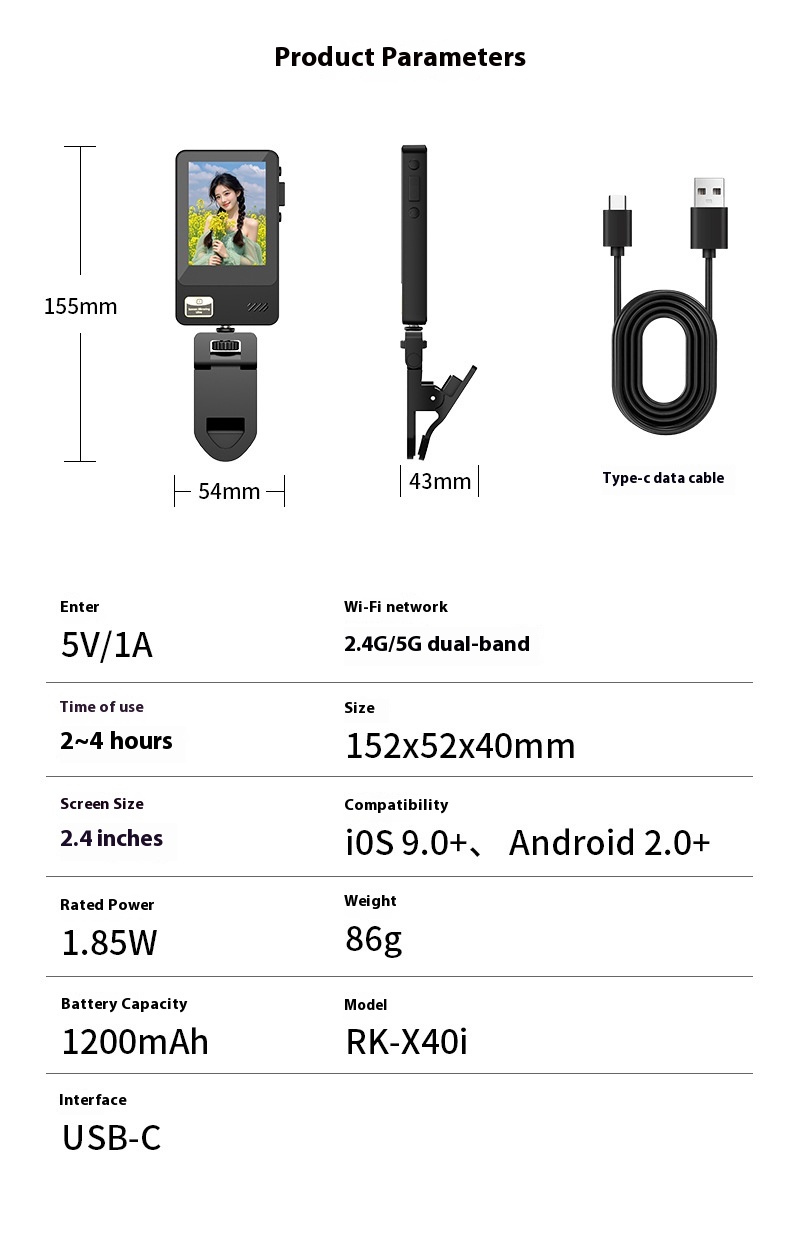 Product Parameters

155mm

54mm

43mm

Type-c data cable

Enter

5V/1A

Wi-Fi network

2.4G/5G dual-band

Time of use

2~4 hours

Size

152x52x40mm

Screen Size

2.4 inches

Compatibility

i0S 9.0+、 Android 2.0+

Rated Power

1.85W

Weight

86g

Battery Capacity

1200mAh

Model

RK-X40i

Interface

USB-C